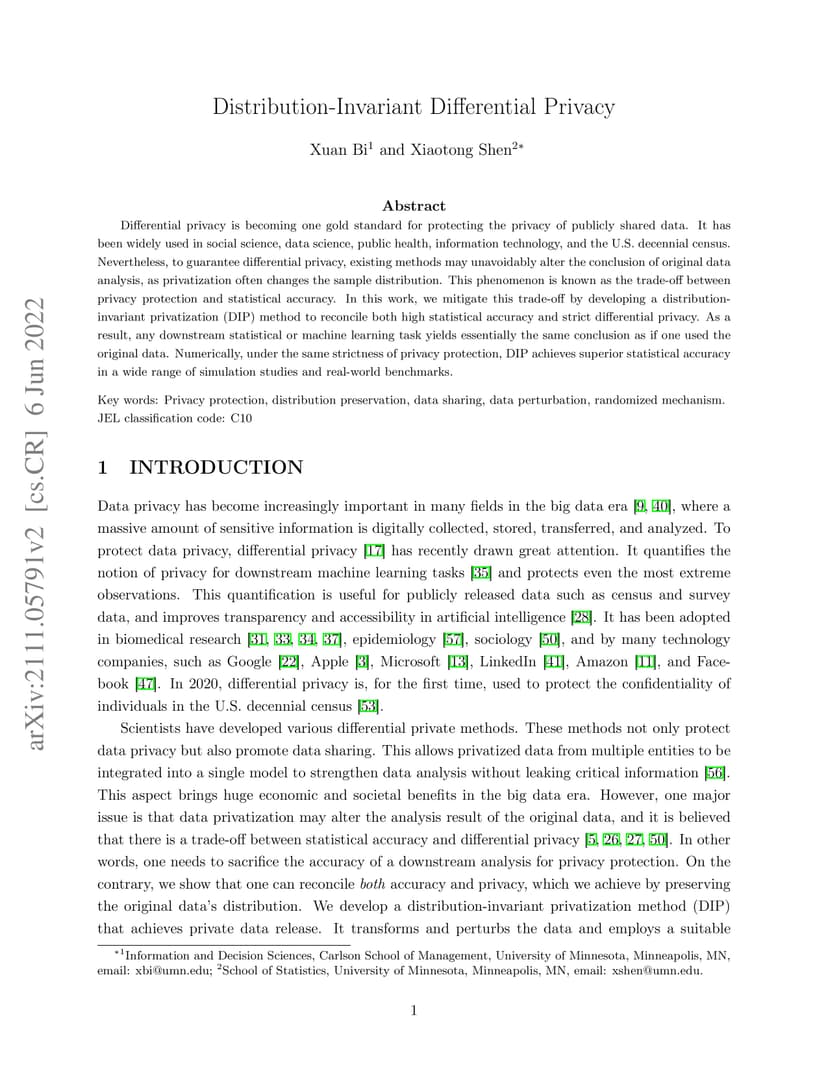 arXiv:2111.05791v2 [cs.CR] 6 Jun 2022

Distribution-Invariant Differential Privacy

Xuan Bi$^1$ and Xiaotong Shen$^{2*}$

Abstract

Differential privacy is becoming one gold standard for protecting the privacy of publicly shared data. It has been widely used in social science, data science, public health, information technology, and the U.S. decennial census. Nevertheless, to guarantee differential privacy, existing methods may unavoidably alter the conclusion of original data analysis, as privatization often changes the sample distribution. This phenomenon is known as the trade-off between privacy protection and statistical accuracy. In this work, we mitigate this trade-off by developing a distribution-invariant privatization (DIP) method to reconcile both high statistical accuracy and strict differential privacy. As a result, any downstream statistical or machine learning task yields essentially the same conclusion as if one used the original data. Numerically, under the same strictness of privacy protection, DIP achieves superior statistical accuracy in a wide range of simulation studies and real-world benchmarks.

Key words: Privacy protection, distribution preservation, data sharing, data perturbation, randomized mechanism.
JEL classification code: C10

1 INTRODUCTION

Data privacy has become increasingly important in many fields in the big data era [9, 40], where a massive amount of sensitive information is digitally collected, stored, transferred, and analyzed. To protect data privacy, differential privacy [17] has recently drawn great attention. It quantifies the notion of privacy for downstream machine learning tasks [35] and protects even the most extreme observations. This quantification is useful for publicly released data such as census and survey data, and improves transparency and accessibility in artificial intelligence [28]. It has been adopted in biomedical research [31, 33, 34, 37], epidemiology [57], sociology [50], and by many technology companies, such as Google [22], Apple [3], Microsoft [13], LinkedIn [41], Amazon [11], and Facebook [47]. In 2020, differential privacy is, for the first time, used to protect the confidentiality of individuals in the U.S. decennial census [53].

Scientists have developed various differential private methods. These methods not only protect data privacy but also promote data sharing. This allows privatized data from multiple entities to be integrated into a single model to strengthen data analysis without leaking critical information [56]. This aspect brings huge economic and societal benefits in the big data era. However, one major issue is that data privatization may alter the analysis result of the original data, and it is believed that there is a trade-off between statistical accuracy and differential privacy [5, 26, 27, 50]. In other words, one needs to sacrifice the accuracy of a downstream analysis for privacy protection. On the contrary, we show that one can reconcile both accuracy and privacy, which we achieve by preserving the original data's distribution. We develop a distribution-invariant privatization method (DIP) that achieves private data release. It transforms and perturbs the data and employs a suitable

$^{*1}$Information and Decision Sciences, Carlson School of Management, University of Minnesota, Minneapolis, MN, email: xbi@umn.edu; $^2$School of Statistics, University of Minnesota, Minneapolis, MN, email: xshen@umn.edu.

1